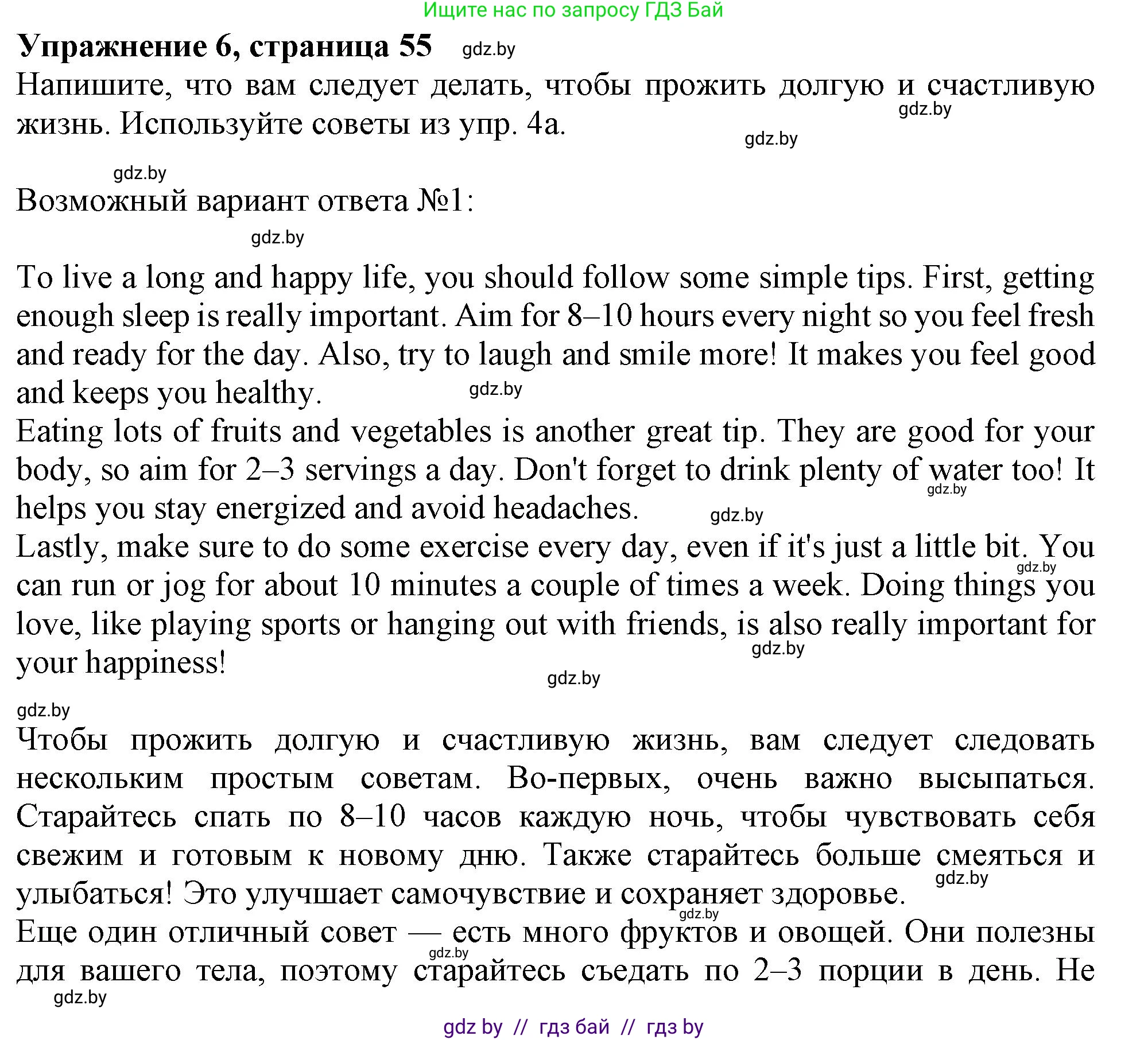 Ищите нас по запросу ГДЗ Бай

Упражнение 6, страница 55 gdz.by

Напишите, что вам следует делать, чтобы прожить долгую и счастливую жизнь. Используйте советы из упр. 4а. gdz.by gdz.by

gdz.by

Возможный вариант ответа №1:

gdz.by

To live a long and happy life, you should follow some simple tips. First, getting enough sleep is really important. Aim for 8–10 hours every night so you feel fresh and ready for the day. Also, try to laugh and smile more! It makes you feel good and keeps you healthy. gdz.by

Eating lots of fruits and vegetables is another great tip. They are good for your body, so aim for 2–3 servings a day. Don't forget to drink plenty of water too! It helps you stay energized and avoid headaches. gdz.by gdz.by

Lastly, make sure to do some exercise every day, even if it's just a little bit. You can run or jog for about 10 minutes a couple of times a week. Doing things you love, like playing sports or hanging out with friends, is also really important for your happiness! gdz.by gdz.by gdz.by

gdz.by

Чтобы прожить долгую и счастливую жизнь, вам следует следовать нескольким простым советам. Во-первых, очень важно высыпаться. Старайтесь спать по 8–10 часов каждую ночь, чтобы чувствовать себя свежим и готовым к новому дню. Также старайтесь больше смеяться и улыбаться! Это улучшает самочувствие и сохраняет здоровье. gdz.by gdz.by

Еще один отличный совет — есть много фруктов и овощей. Они полезны для вашего тела, поэтому старайтесь съедать по 2–3 порции в день. Не gdz.by

gdz.by

gdz by // гдз бай // гдз by